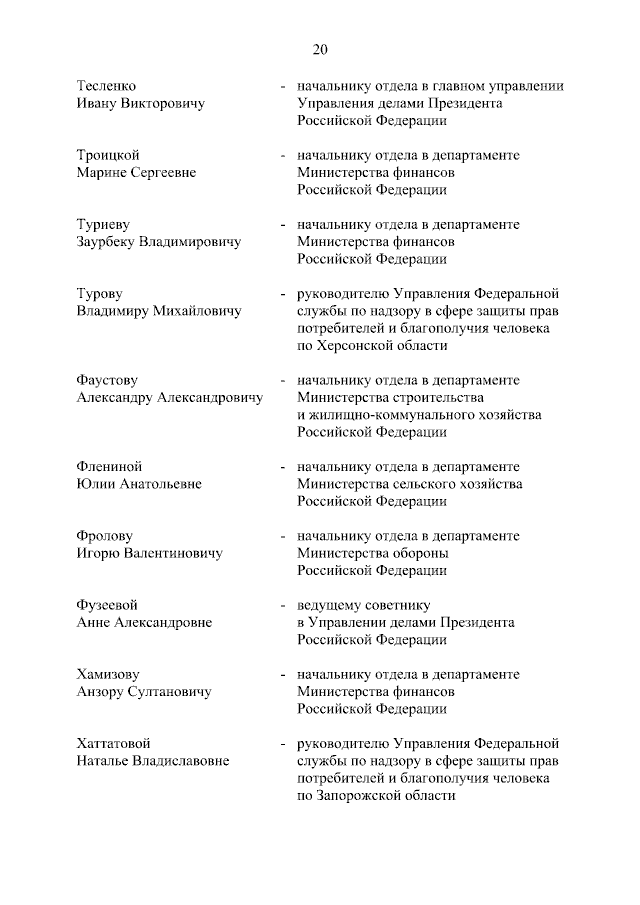 20

Тесленко Ивану Викторовичу - начальнику отдела в главном управлении Управления делами Президента Российской Федерации

Троицкой Марине Сергеевне - начальнику отдела в департаменте Министерства финансов Российской Федерации

Туриеву Заурбеку Владимировичу - начальнику отдела в департаменте Министерства финансов Российской Федерации

Турову Владимиру Михайловичу - руководителю Управления Федеральной службы по надзору в сфере защиты прав потребителей и благополучия человека по Херсонской области

Фаустову Александру Александровичу - начальнику отдела в департаменте Министерства строительства и жилищно-коммунального хозяйства Российской Федерации

Флениной Юлии Анатольевне - начальнику отдела в департаменте Министерства сельского хозяйства Российской Федерации

Фролову Игорю Валентиновичу - начальнику отдела в департаменте Министерства обороны Российской Федерации

Фузеевой Анне Александровне - ведущему советнику в Управлении делами Президента Российской Федерации

Хамизову Анзору Султановичу - начальнику отдела в департаменте Министерства финансов Российской Федерации

Хаттатовой Наталье Владиславовне - руководителю Управления Федеральной службы по надзору в сфере защиты прав потребителей и благополучия человека по Запорожской области